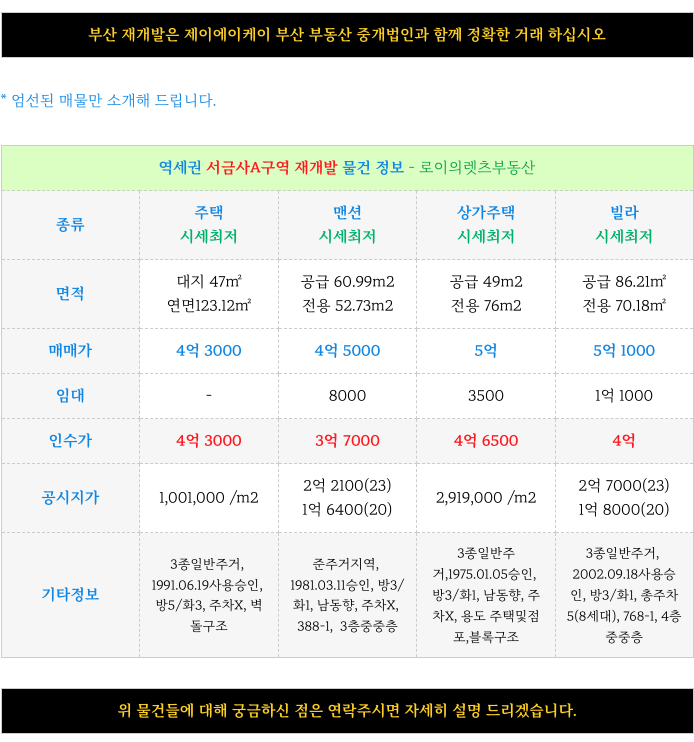 부산 재개발은 제이에이케이 부산 부동산 중개법인과 함께 정확한 거래 하십시오

* 엄선된 매물만 소개해 드립니다.

역세권 서금사A구역 재개발 물건 정보 - 로이의렛츠부동산

| 종류 | 주택 시세최저 | 맨션 시세최저 | 상가주택 시세최저 | 빌라 시세최저 |
|---|---|---|---|---|
| 면적 | 대지 47㎡ 연면123.12㎡ | 공급 60.99m2 전용 52.73m2 | 공급 49m2 전용 76m2 | 공급 86.21㎡ 전용 70.18㎡ |
| 매매가 | 4억 3000 | 4억 5000 | 5억 | 5억 1000 |
| 임대 | - | 8000 | 3500 | 1억 1000 |
| 인수가 | 4억 3000 | 3억 7000 | 4억 6500 | 4억 |
| 공시지가 | 1,001,000 /m2 | 2억 2100(23) 1억 6400(20) | 2,919,000 /m2 | 2억 7000(23) 1억 8000(20) |
| 기타정보 | 3종일반주거, 1991.06.19사용승인, 방5/화3, 주차X, 벽돌구조 | 준주거지역, 1981.03.11승인, 방3/화1, 남동향, 주차X, 388-1, 3층중중층 | 3종일반주거,1975.01.05승인, 방3/화1, 남동향, 주차X, 용도 주택및점포,블록구조 | 3종일반주거, 2002.09.18사용승인, 방3/화1, 총주차 5(8세대), 768-1, 4층 중중층 |

위 물건들에 대해 궁금하신 점은 연락주시면 자세히 설명 드리겠습니다.